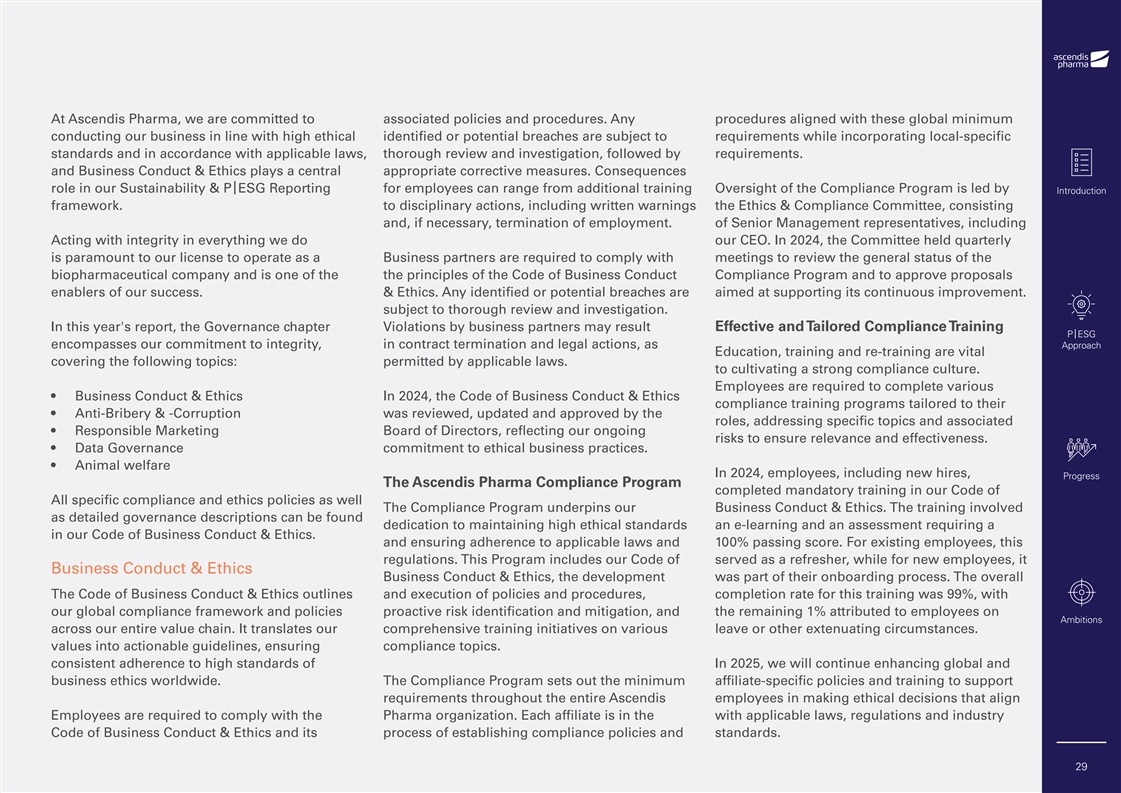 At Ascendis Pharma, we are committed to conducting our business in line with high ethical standards and in accordance with applicable laws, and Business Conduct & Ethics plays a central role in our Sustainability & P|ESG Reporting framework.

Acting with integrity in everything we do is paramount to our license to operate as a biopharmaceutical company and is one of the enablers of our success.

In this year's report, the Governance chapter encompasses our commitment to integrity, covering the following topics:

• Business Conduct & Ethics
• Anti-Bribery & -Corruption
• Responsible Marketing
• Data Governance
• Animal welfare

All specific compliance and ethics policies as well as detailed governance descriptions can be found in our Code of Business Conduct & Ethics.

Business Conduct & Ethics

The Code of Business Conduct & Ethics outlines our global compliance framework and policies across our entire value chain. It translates our values into actionable guidelines, ensuring consistent adherence to high standards of business ethics worldwide.

Employees are required to comply with the Code of Business Conduct & Ethics and its associated policies and procedures. Any identified or potential breaches are subject to thorough review and investigation, followed by appropriate corrective measures. Consequences for employees can range from additional training to disciplinary actions, including written warnings and, if necessary, termination of employment.

Business partners are required to comply with the principles of the Code of Business Conduct & Ethics. Any identified or potential breaches are subject to thorough review and investigation. Violations by business partners may result in contract termination and legal actions, as permitted by applicable laws.

In 2024, the Code of Business Conduct & Ethics was reviewed, updated and approved by the Board of Directors, reflecting our ongoing commitment to ethical business practices.

The Ascendis Pharma Compliance Program

The Compliance Program underpins our dedication to maintaining high ethical standards and ensuring adherence to applicable laws and regulations. This Program includes our Code of Business Conduct & Ethics, the development and execution of policies and procedures, proactive risk identification and mitigation, and comprehensive training initiatives on various compliance topics.

The Compliance Program sets out the minimum requirements throughout the entire Ascendis Pharma organization. Each affiliate is in the process of establishing compliance policies and procedures aligned with these global minimum requirements while incorporating local-specific requirements.

Oversight of the Compliance Program is led by the Ethics & Compliance Committee, consisting of Senior Management representatives, including our CEO. In 2024, the Committee held quarterly meetings to review the general status of the Compliance Program and to approve proposals aimed at supporting its continuous improvement.

Effective and Tailored Compliance Training

Education, training and re-training are vital to cultivating a strong compliance culture. Employees are required to complete various compliance training programs tailored to their roles, addressing specific topics and associated risks to ensure relevance and effectiveness.

In 2024, employees, including new hires, completed mandatory training in our Code of Business Conduct & Ethics. The training involved an e-learning and an assessment requiring a 100% passing score. For existing employees, this served as a refresher, while for new employees, it was part of their onboarding process. The overall completion rate for this training was 99%, with the remaining 1% attributed to employees on leave or other extenuating circumstances.

In 2025, we will continue enhancing global and affiliate-specific policies and training to support employees in making ethical decisions that align with applicable laws, regulations and industry standards.

ascendis pharma

Introduction

P|ESG Approach

Progress

Ambitions

29